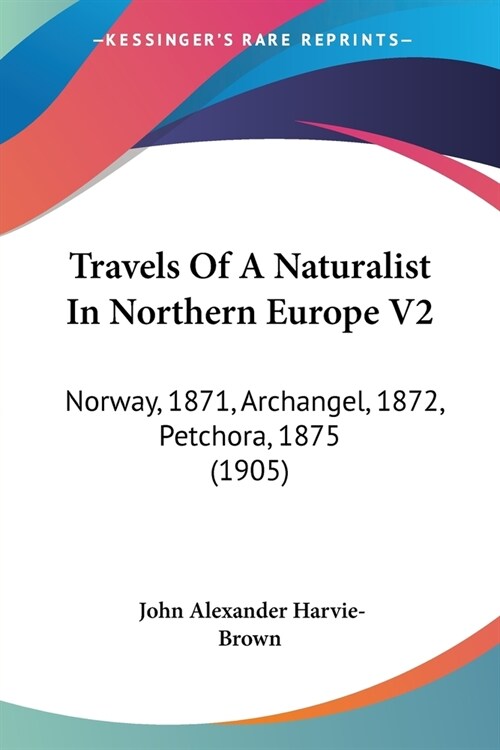 —KESSINGER'S RARE REPRINTS—

Travels Of A Naturalist In Northern Europe V2

Norway, 1871, Archangel, 1872, Petchora, 1875 (1905)

John Alexander Harvie-Brown